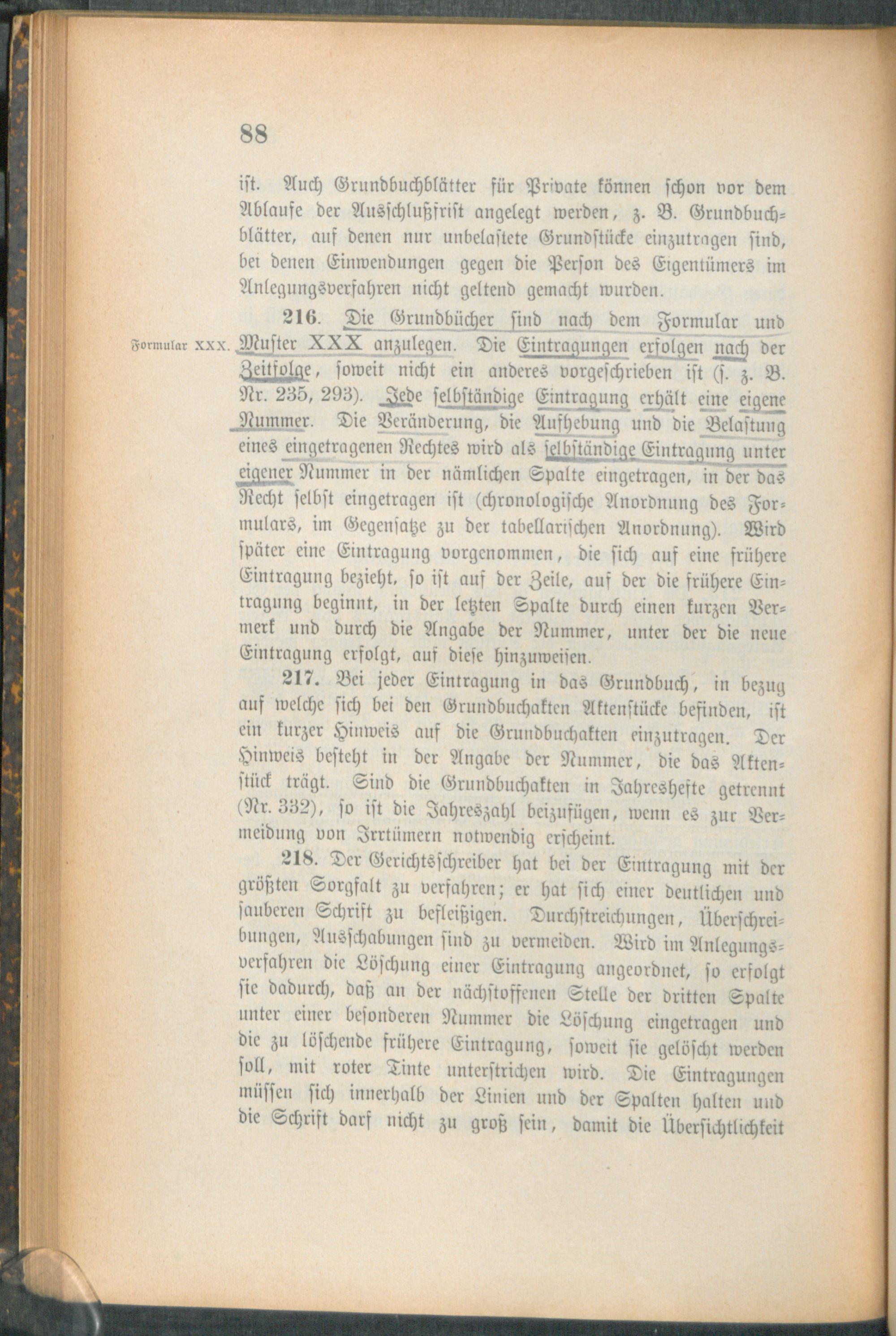 88

ist. Auch Grundbuchblätter für Private können schon vor dem Ablaufe der Ausschlußfrist angelegt werden, z. B. Grundbuchblätter, auf denen nur unbelastete Grundstücke einzutragen sind, bei denen Einwendungen gegen die Person des Eigentümers im Anlegungsverfahren nicht geltend gemacht wurden.

Formular XXX.

216. Die Grundbücher sind nach dem Formular und Muster XXX anzulegen. Die Eintragungen erfolgen nach der Zeitfolge, soweit nicht ein anderes vorgeschrieben ist (s. z. B. Nr. 235, 293). Jede selbständige Eintragung erhält eine eigene Nummer. Die Veränderung, die Aufhebung und die Belastung eines eingetragenen Rechtes wird als selbständige Eintragung unter eigener Nummer in der nämlichen Spalte eingetragen, in der das Recht selbst eingetragen ist (chronologische Anordnung des Formulars, im Gegensatze zu der tabellarischen Anordnung). Wird später eine Eintragung vorgenommen, die sich auf eine frühere Eintragung bezieht, so ist auf der Zeile, auf der die frühere Eintragung beginnt, in der letzten Spalte durch einen kurzen Vermerk und durch die Angabe der Nummer, unter der die neue Eintragung erfolgt, auf diese hinzuweisen.

217. Bei jeder Eintragung in das Grundbuch, in bezug auf welche sich bei den Grundbuchakten Aktenstücke befinden, ist ein kurzer Hinweis auf die Grundbuchakten einzutragen. Der Hinweis besteht in der Angabe der Nummer, die das Aktenstück trägt. Sind die Grundbuchakten in Jahreshefte getrennt (Nr. 332), so ist die Jahreszahl beizufügen, wenn es zur Vermeidung von Irrtümern notwendig erscheint.

218. Der Gerichtsschreiber hat bei der Eintragung mit der größten Sorgfalt zu verfahren; er hat sich einer deutlichen und sauberen Schrift zu befleißigen. Durchstreichungen, Überschreibungen, Ausschabungen sind zu vermeiden. Wird im Anlegungsverfahren die Löschung einer Eintragung angeordnet, so erfolgt sie dadurch, daß an der nächstoffenen Stelle der dritten Spalte unter einer besonderen Nummer die Löschung eingetragen und die zu löschende frühere Eintragung, soweit sie gelöscht werden soll, mit roter Tinte unterstrichen wird. Die Eintragungen müssen sich innerhalb der Linien und der Spalten halten und die Schrift darf nicht zu groß sein, damit die Übersichtlichkeit